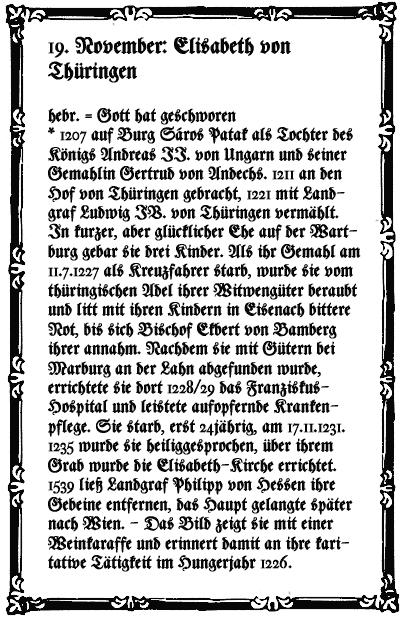 19. November: Elisabeth von Thüringen

hebr. = Gott hat geschworen
* 1207 auf Burg Sáros Patak als Tochter des Königs Andreas II. von Ungarn und seiner Gemahlin Gertrud von Andechs. 1211 an den Hof von Thüringen gebracht, 1221 mit Landgraf Ludwig IV. von Thüringen vermählt. In kurzer, aber glücklicher Ehe auf der Wartburg gebar sie drei Kinder. Als ihr Gemahl am 11.7.1227 als Kreuzfahrer starb, wurde sie vom thüringischen Adel ihrer Witwengüter beraubt und litt mit ihren Kindern in Eisenach bittere Not, bis sich Bischof Ekbert von Bamberg ihrer annahm. Nachdem sie mit Gütern bei Marburg an der Lahn abgefunden wurde, errichtete sie dort 1228/29 das Franziskus-Hospital und leistete aufopfernde Krankenpflege. Sie starb, erst 24jährig, am 17.11.1231. 1235 wurde sie heiliggesprochen, über ihrem Grab wurde die Elisabeth-Kirche errichtet. 1539 ließ Landgraf Philipp von Hessen ihre Gebeine entfernen, das Haupt gelangte später nach Wien. – Das Bild zeigt sie mit einer Weinkaraffe und erinnert damit an ihre karitative Tätigkeit im Hungerjahr 1226.